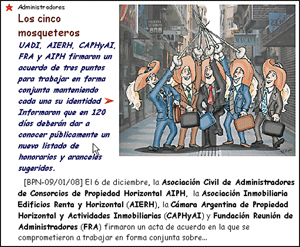 Administradores

Los cinco mosqueteros

UADI, AIERH, CAPHyAI, FRA y AIPH firmaron un acuerdo de tres puntos para trabajar en forma conjunta manteniendo cada una su identidad Informaron que en 120 días deberán dar a conocer públicamente un nuevo listado de honorarios y aranceles sugeridos.

[BPN-09/01/08] El 6 de diciembre, la Asociación Civil de Administradores de Consorcios de Propiedad Horizontal AIPH, la Asociación Inmobiliaria Edificios Renta y Horizontal (AIERH), la Cámara Argentina de Propiedad Horizontal y Actividades Inmobiliarias (CAPHyAI) y Fundación Reunión de Administradores (FRA) firmaron un acta de acuerdo en la que se comprometieron a trabajar en forma conjunta sobre...